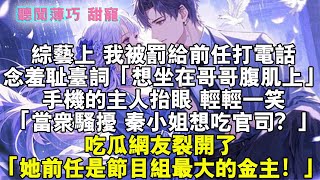 聽聞薄巧 甜寵

綜藝上 我被罰給前任打電話
念羞恥臺詞「想坐在哥哥腹肌上」
手機的主人抬眼 輕輕一笑
「當眾騷擾 秦小姐想吃官司？」
吃瓜網友裂開了
「她前任是節目組最大的金主！」